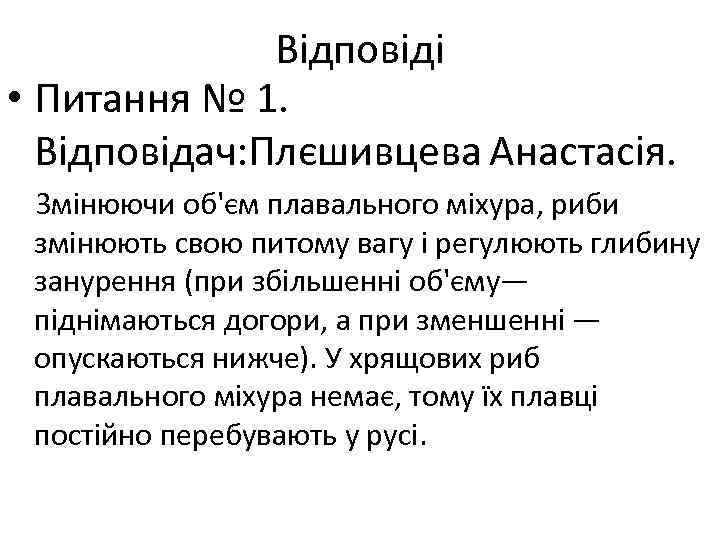 Відповіді

• Питання № 1. Відповідач:Плєшивцева Анастасія.

Змінюючи об'єм плавального міхура, риби змінюють свою питому вагу і регулюють глибину занурення (при збільшенні об'єму— піднімаються догори, а при зменшенні — опускаються нижче). У хрящових риб плавального міхура немає, тому їх плавці постійно перебувають у русі.